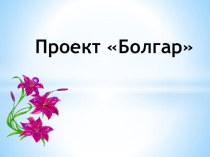 Проект «Болгар»